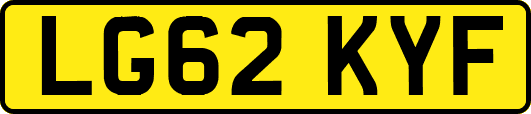 LG62 KYF